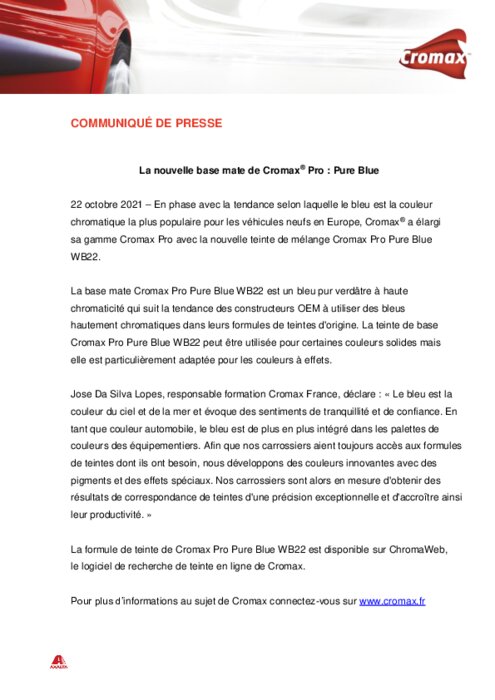 Cromax

COMMUNIQUÉ DE PRESSE

La nouvelle base mate de Cromax® Pro : Pure Blue

22 octobre 2021 – En phase avec la tendance selon laquelle le bleu est la couleur chromatique la plus populaire pour les véhicules neufs en Europe, Cromax® a élargi sa gamme Cromax Pro avec la nouvelle teinte de mélange Cromax Pro Pure Blue WB22.

La base mate Cromax Pro Pure Blue WB22 est un bleu pur verdâtre à haute chromaticité qui suit la tendance des constructeurs OEM à utiliser des bleus hautement chromatiques dans leurs formules de teintes d'origine. La teinte de base Cromax Pro Pure Blue WB22 peut être utilisée pour certaines couleurs solides mais elle est particulièrement adaptée pour les couleurs à effets.

Jose Da Silva Lopes, responsable formation Cromax France, déclare : « Le bleu est la couleur du ciel et de la mer et évoque des sentiments de tranquillité et de confiance. En tant que couleur automobile, le bleu est de plus en plus intégré dans les palettes de couleurs des équipementiers. Afin que nos carrossiers aient toujours accès aux formules de teintes dont ils ont besoin, nous développons des couleurs innovantes avec des pigments et des effets spéciaux. Nos carrossiers sont alors en mesure d'obtenir des résultats de correspondance de teintes d'une précision exceptionnelle et d'accroître ainsi leur productivité. »

La formule de teinte de Cromax Pro Pure Blue WB22 est disponible sur ChromaWeb, le logiciel de recherche de teinte en ligne de Cromax.

Pour plus d'informations au sujet de Cromax connectez-vous sur www.cromax.fr

AXALTA